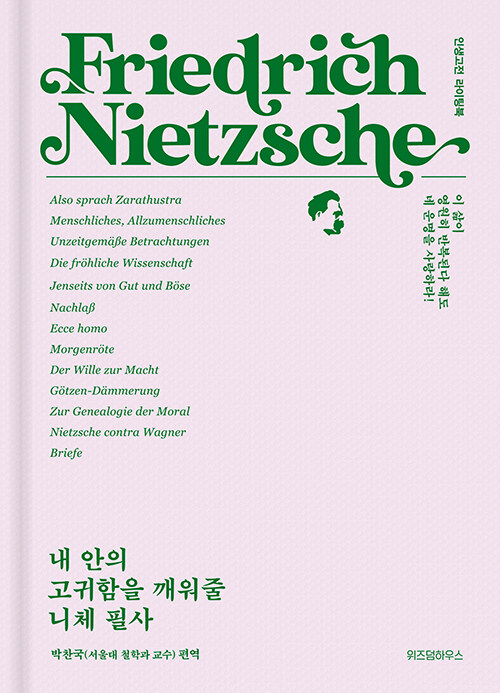 Friedrich Nietzsche

인생고전 라이팅북

이 삶이
영원히 반복된다 해도
네 운명을 사랑하라!

Also sprach Zarathustra
Menschliches, Allzumenschliches
Unzeitgemäße Betrachtungen
Die fröhliche Wissenschaft
Jenseits von Gut und Böse
Nachlaß
Ecce homo
Morgenröte
Der Wille zur Macht
Götzen-Dämmerung
Zur Genealogie der Moral
Nietzsche contra Wagner
Briefe

내 안의
고귀함을 깨워줄
니체 필사

박찬국(서울대 철학과 교수) 편역

위즈덤하우스